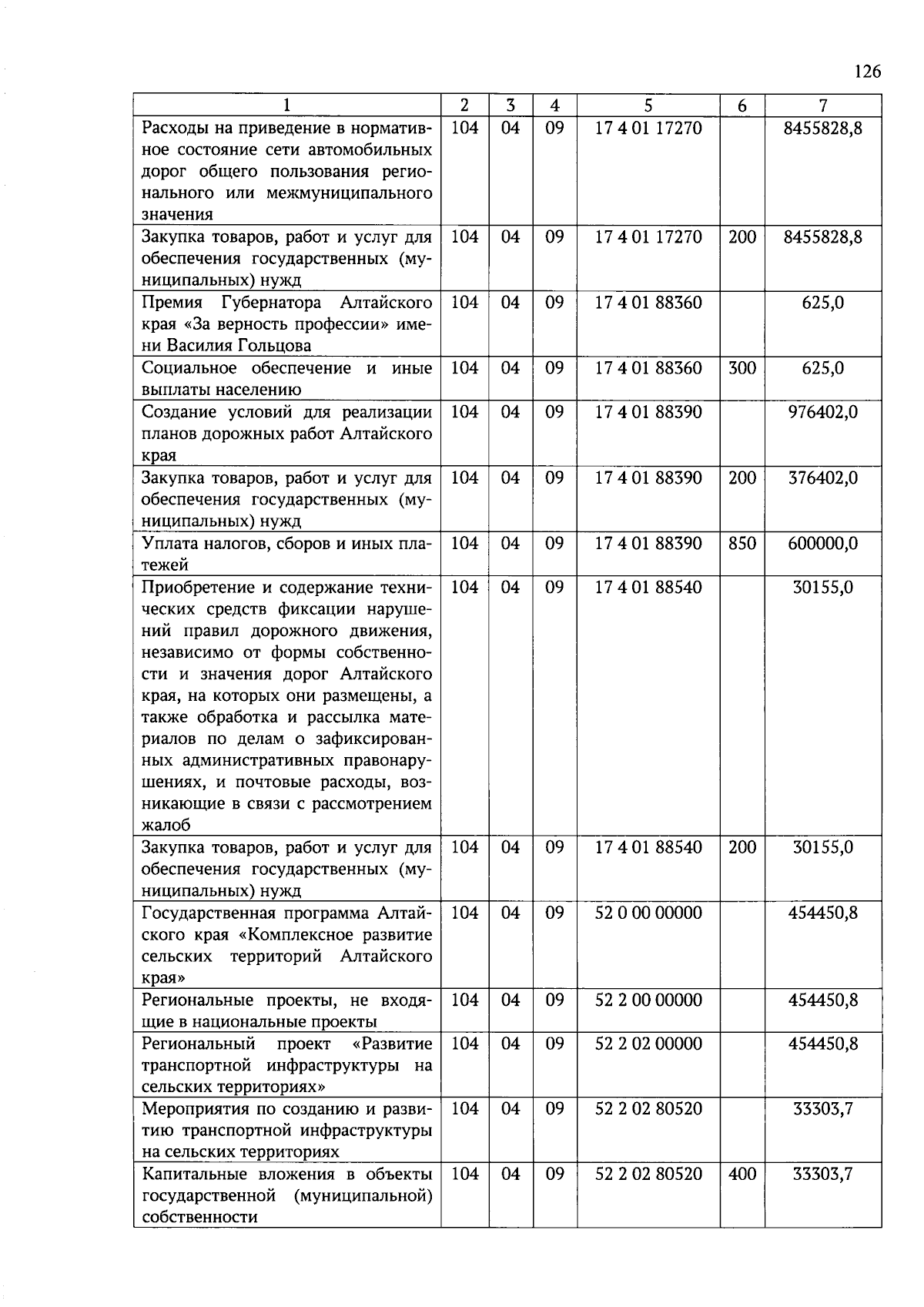 126

| 1 | 2 | 3 | 4 | 5 | 6 | 7 |
|---|---|---|---|---|---|---|
| Расходы на приведение в нормативное состояние сети автомобильных дорог общего пользования регионального или межмуниципального значения | 104 | 04 | 09 | 17 4 01 17270 | | 8455828,8 |
| Закупка товаров, работ и услуг для обеспечения государственных (муниципальных) нужд | 104 | 04 | 09 | 17 4 01 17270 | 200 | 8455828,8 |
| Премия Губернатора Алтайского края «За верность профессии» имени Василия Гольцова | 104 | 04 | 09 | 17 4 01 88360 | | 625,0 |
| Социальное обеспечение и иные выплаты населению | 104 | 04 | 09 | 17 4 01 88360 | 300 | 625,0 |
| Создание условий для реализации планов дорожных работ Алтайского края | 104 | 04 | 09 | 17 4 01 88390 | | 976402,0 |
| Закупка товаров, работ и услуг для обеспечения государственных (муниципальных) нужд | 104 | 04 | 09 | 17 4 01 88390 | 200 | 376402,0 |
| Уплата налогов, сборов и иных платежей | 104 | 04 | 09 | 17 4 01 88390 | 850 | 600000,0 |
| Приобретение и содержание технических средств фиксации нарушений правил дорожного движения, независимо от формы собственности и значения дорог Алтайского края, на которых они размещены, а также обработка и рассылка материалов по делам о зафиксированных административных правонарушениях, и почтовые расходы, возникающие в связи с рассмотрением жалоб | 104 | 04 | 09 | 17 4 01 88540 | | 30155,0 |
| Закупка товаров, работ и услуг для обеспечения государственных (муниципальных) нужд | 104 | 04 | 09 | 17 4 01 88540 | 200 | 30155,0 |
| Государственная программа Алтайского края «Комплексное развитие сельских территорий Алтайского края» | 104 | 04 | 09 | 52 0 00 00000 | | 454450,8 |
| Региональные проекты, не входящие в национальные проекты | 104 | 04 | 09 | 52 2 00 00000 | | 454450,8 |
| Региональный проект «Развитие транспортной инфраструктуры на сельских территориях» | 104 | 04 | 09 | 52 2 02 00000 | | 454450,8 |
| Мероприятия по созданию и развитию транспортной инфраструктуры на сельских территориях | 104 | 04 | 09 | 52 2 02 80520 | | 33303,7 |
| Капитальные вложения в объекты государственной (муниципальной) собственности | 104 | 04 | 09 | 52 2 02 80520 | 400 | 33303,7 |